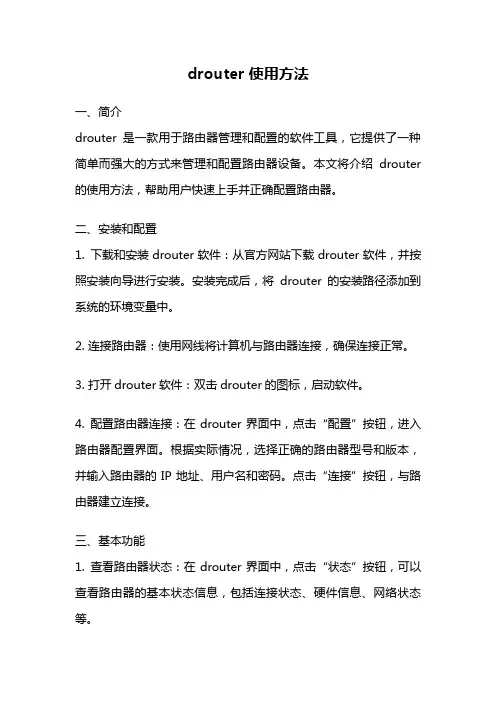 drouter 使用方法

一、简介

drouter 是一款用于路由器管理和配置的软件工具，它提供了一种简单而强大的方式来管理和配置路由器设备。本文将介绍 drouter 的使用方法，帮助用户快速上手并正确配置路由器。

二、安装和配置

1. 下载和安装 drouter 软件：从官方网站下载 drouter 软件，并按照安装向导进行安装。安装完成后，将 drouter 的安装路径添加到系统的环境变量中。

2. 连接路由器：使用网线将计算机与路由器连接，确保连接正常。

3. 打开 drouter 软件：双击 drouter 的图标，启动软件。

4. 配置路由器连接：在 drouter 界面中，点击“配置”按钮，进入路由器配置界面。根据实际情况，选择正确的路由器型号和版本，并输入路由器的 IP 地址、用户名和密码。点击“连接”按钮，与路由器建立连接。

三、基本功能

1. 查看路由器状态：在 drouter 界面中，点击“状态”按钮，可以查看路由器的基本状态信息，包括连接状态、硬件信息、网络状态等。